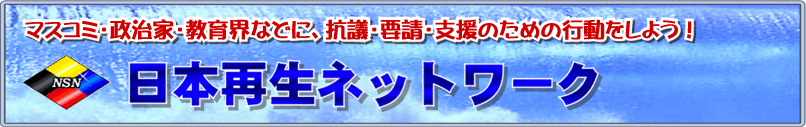 マスコミ・政治家・教育界などに、抗議・要請・支援のための行動をしよう！

NSN

日本再生ネットワーク